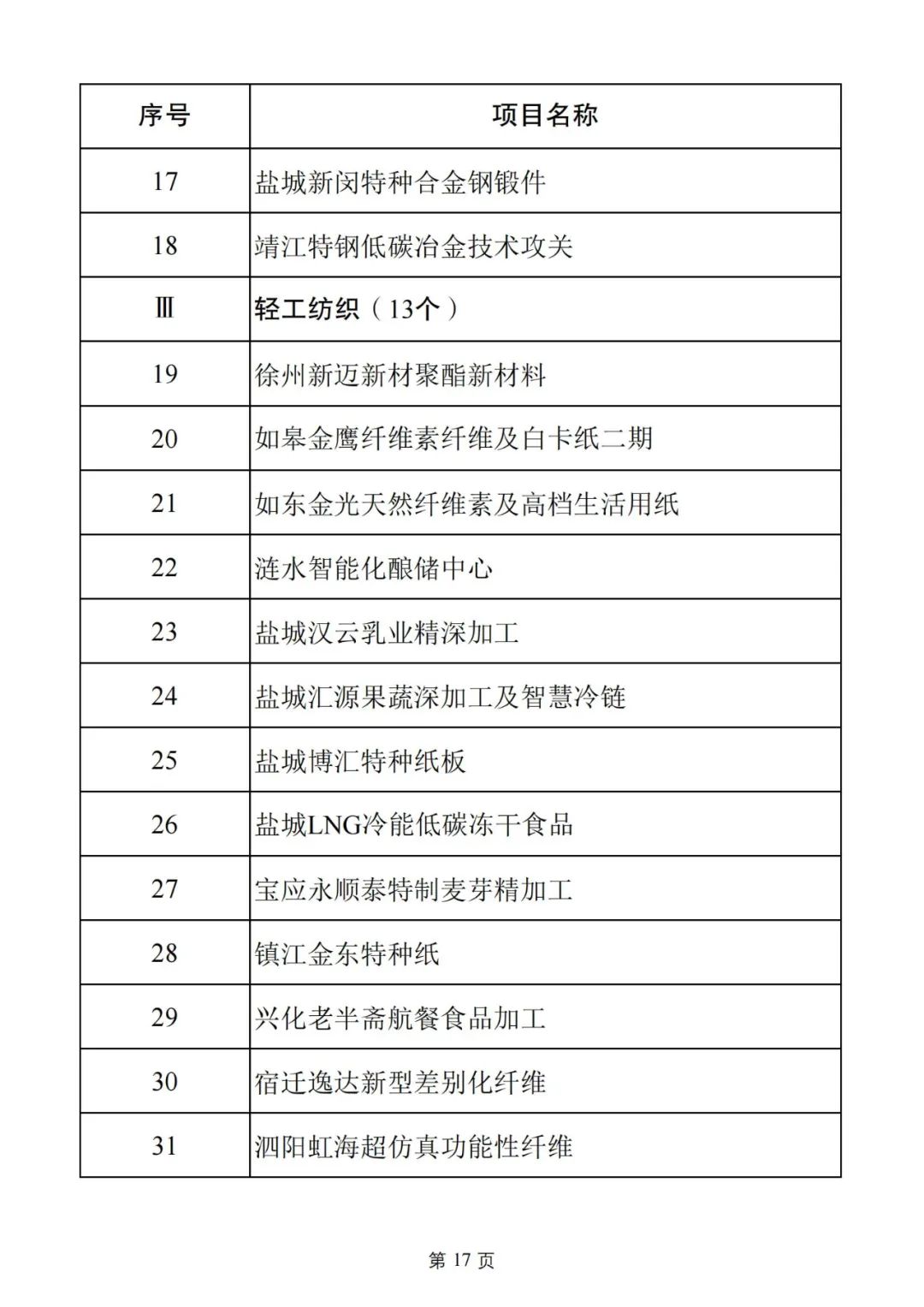 | 序号 | 项目名称 |
|---|---|
| 17 | 盐城新闵特种合金钢锻件 |
| 18 | 靖江特钢低碳冶金技术攻关 |
| Ⅲ | 轻工纺织（13个） |
| 19 | 徐州新迈新材聚酯新材料 |
| 20 | 如皋金鹰纤维素纤维及白卡纸二期 |
| 21 | 如东金光天然纤维素及高档生活用纸 |
| 22 | 涟水智能化酿储中心 |
| 23 | 盐城汉云乳业精深加工 |
| 24 | 盐城汇源果蔬深加工及智慧冷链 |
| 25 | 盐城博汇特种纸板 |
| 26 | 盐城LNG冷能低碳冻干食品 |
| 27 | 宝应永顺泰特制麦芽精加工 |
| 28 | 镇江金东特种纸 |
| 29 | 兴化老半斋航餐食品加工 |
| 30 | 宿迁逸达新型差别化纤维 |
| 31 | 泗阳虹海超仿真功能性纤维 |

第 17 页